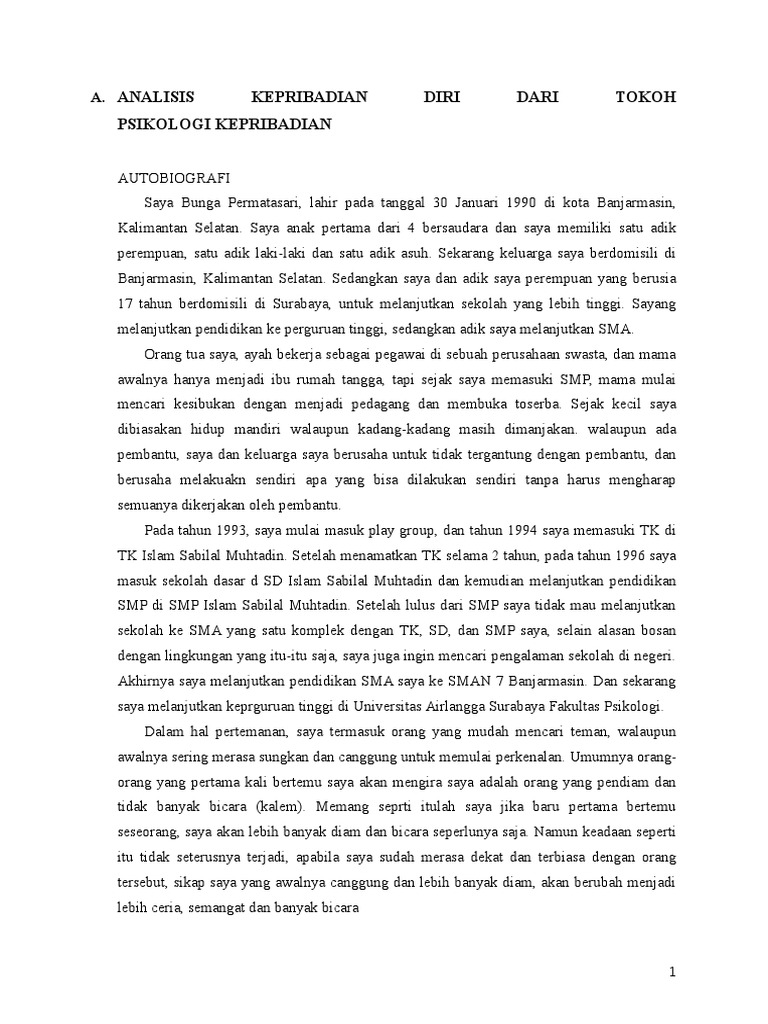 A. ANALISIS KEPRIBADIAN DIRI DARI TOKOH PSIKOLOGI KEPRIBADIAN

AUTOBIOGRAFI

Saya Bunga Permatasari, lahir pada tanggal 30 Januari 1990 di kota Banjarmasin, Kalimantan Selatan. Saya anak pertama dari 4 bersaudara dan saya memiliki satu adik perempuan, satu adik laki-laki dan satu adik asuh. Sekarang keluarga saya berdomisili di Banjarmasin, Kalimantan Selatan. Sedangkan saya dan adik saya perempuan yang berusia 17 tahun berdomisili di Surabaya, untuk melanjutkan sekolah yang lebih tinggi. Sayang melanjutkan pendidikan ke perguruan tinggi, sedangkan adik saya melanjutkan SMA.

Orang tua saya, ayah bekerja sebagai pegawai di sebuah perusahaan swasta, dan mama awalnya hanya menjadi ibu rumah tangga, tapi sejak saya memasuki SMP, mama mulai mencari kesibukan dengan menjadi pedagang dan membuka toserba. Sejak kecil saya dibiasakan hidup mandiri walaupun kadang-kadang masih dimanjakan. walaupun ada pembantu, saya dan keluarga saya berusaha untuk tidak tergantung dengan pembantu, dan berusaha melakuakn sendiri apa yang bisa dilakukan sendiri tanpa harus mengharap semuanya dikerjakan oleh pembantu.

Pada tahun 1993, saya mulai masuk play group, dan tahun 1994 saya memasuki TK di TK Islam Sabilal Muhtadin. Setelah menamatkan TK selama 2 tahun, pada tahun 1996 saya masuk sekolah dasar d SD Islam Sabilal Muhtadin dan kemudian melanjutkan pendidikan SMP di SMP Islam Sabilal Muhtadin. Setelah lulus dari SMP saya tidak mau melanjutkan sekolah ke SMA yang satu komplek dengan TK, SD, dan SMP saya, selain alasan bosan dengan lingkungan yang itu-itu saja, saya juga ingin mencari pengalaman sekolah di negeri. Akhirnya saya melanjutkan pendidikan SMA saya ke SMAN 7 Banjarmasin. Dan sekarang saya melanjutkan keprguruan tinggi di Universitas Airlangga Surabaya Fakultas Psikologi.

Dalam hal pertemanan, saya termasuk orang yang mudah mencari teman, walaupun awalnya sering merasa sungkan dan canggung untuk memulai perkenalan. Umumnya orang-orang yang pertama kali bertemu saya akan mengira saya adalah orang yang pendiam dan tidak banyak bicara (kalem). Memang seprti itulah saya jika baru pertama bertemu seseorang, saya akan lebih banyak diam dan bicara seperlunya saja. Namun keadaan seperti itu tidak seterusnya terjadi, apabila saya sudah merasa dekat dan terbiasa dengan orang tersebut, sikap saya yang awalnya canggung dan lebih banyak diam, akan berubah menjadi lebih ceria, semangat dan banyak bicara

1